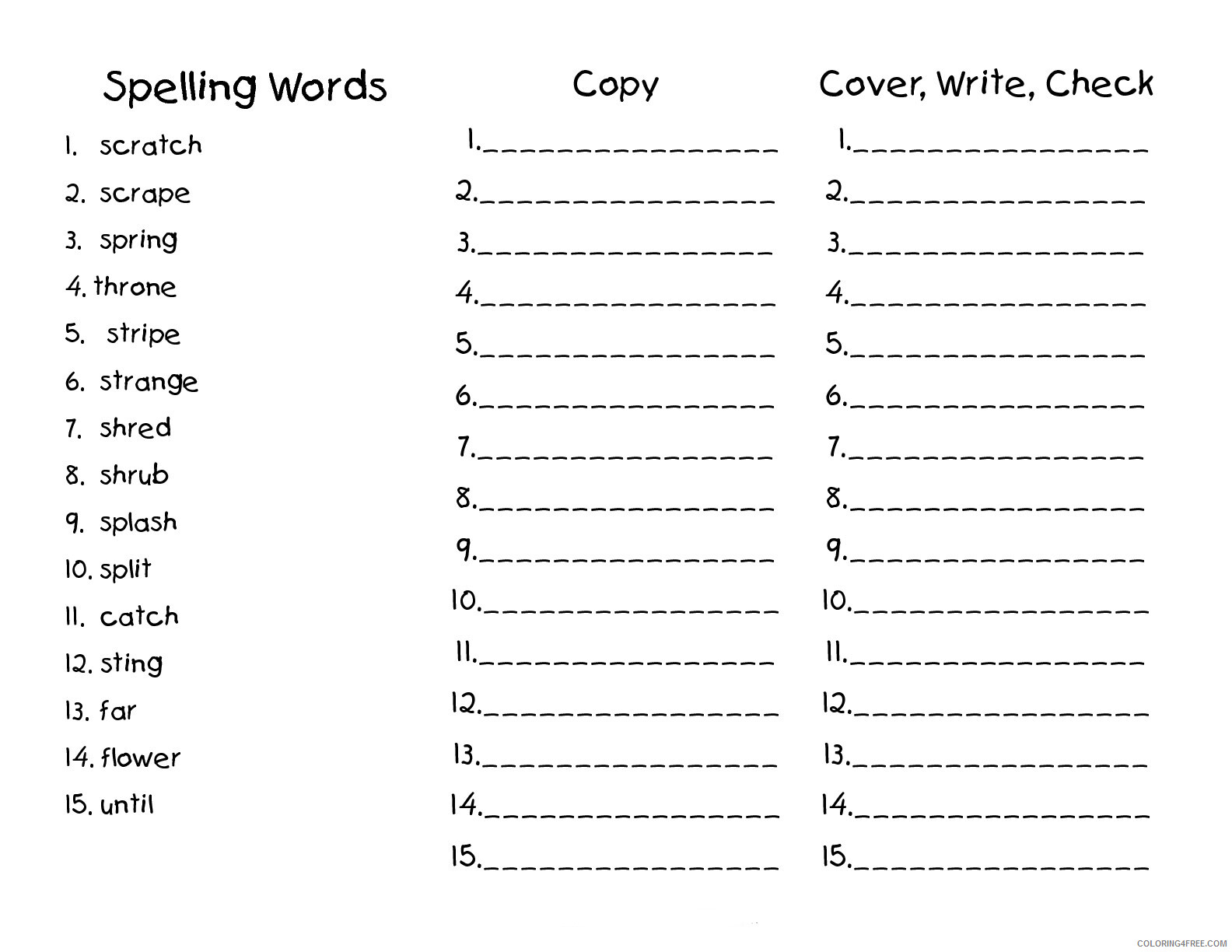 Spelling Words

1. scratch
2. scrape
3. spring
4. throne
5. stripe
6. strange
7. shred
8. shrub
9. splash
10. split
11. catch
12. sting
13. far
14. flower
15. until

Copy

1.________________
2.________________
3.________________
4.________________
5.________________
6.________________
7.________________
8.________________
9.________________
10.________________
11.________________
12.________________
13.________________
14.________________
15.________________

Cover, Write, Check

1.________________
2.________________
3.________________
4.________________
5.________________
6.________________
7.________________
8.________________
9.________________
10.________________
11.________________
12.________________
13.________________
14.________________
15.________________

COLORING4FREE.COM